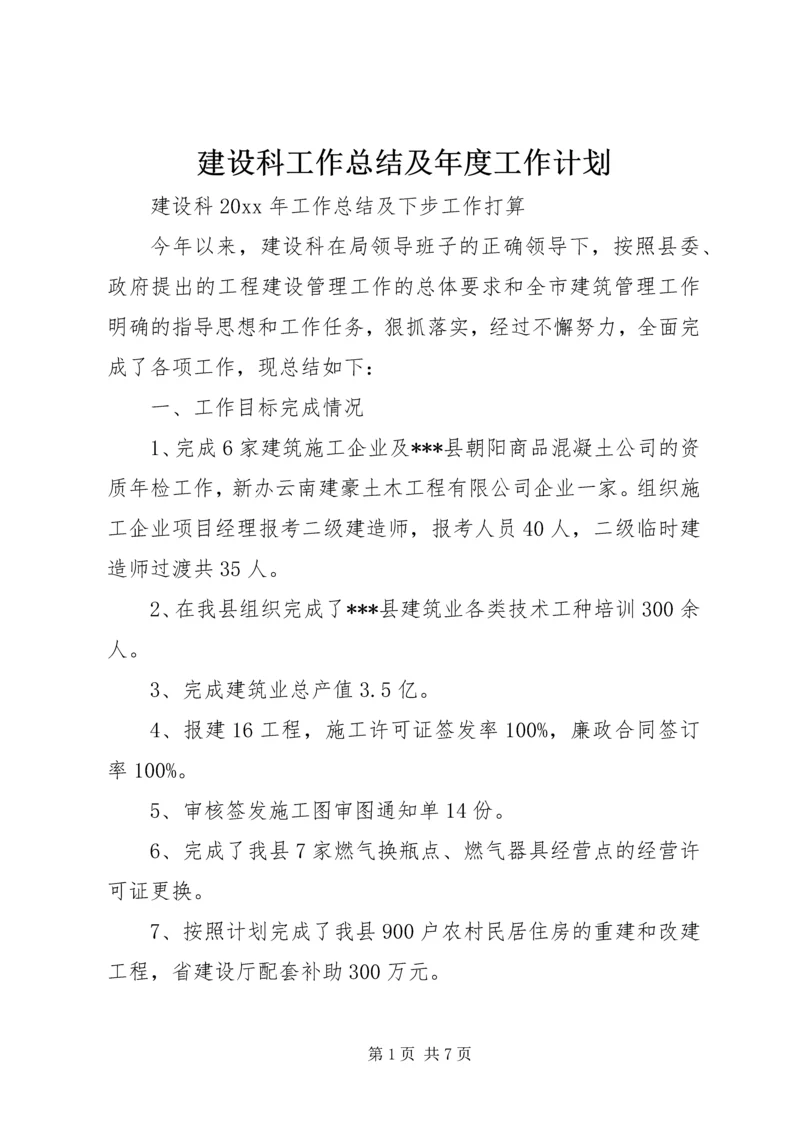 建设科工作总结及年度工作计划

建设科 20xx 年工作总结及下步工作打算

今年以来，建设科在局领导班子的正确领导下，按照县委、政府提出的工程建设管理工作的总体要求和全市建筑管理工作明确的指导思想和工作任务，狠抓落实，经过不懈努力，全面完成了各项工作，现总结如下：

一、工作目标完成情况

1、完成 6 家建筑施工企业及***县朝阳商品混凝土公司的资质年检工作，新办云南建豪土木工程有限公司企业一家。组织施工企业项目经理报考二级建造师，报考人员 40 人，二级临时建造师过渡共 35 人。

2、在我县组织完成了***县建筑业各类技术工种培训 300 余人。

3、完成建筑业总产值 3.5 亿。

4、报建 16 工程，施工许可证签发率 100%，廉政合同签订率 100%。

5、审核签发施工图审图通知单 14 份。

6、完成了我县 7 家燃气换瓶点、燃气器具经营点的经营许可证更换。

7、按照计划完成了我县 900 户农村民居住房的重建和改建工程，省建设厅配套补助 300 万元。

第 1 页 共 7 页